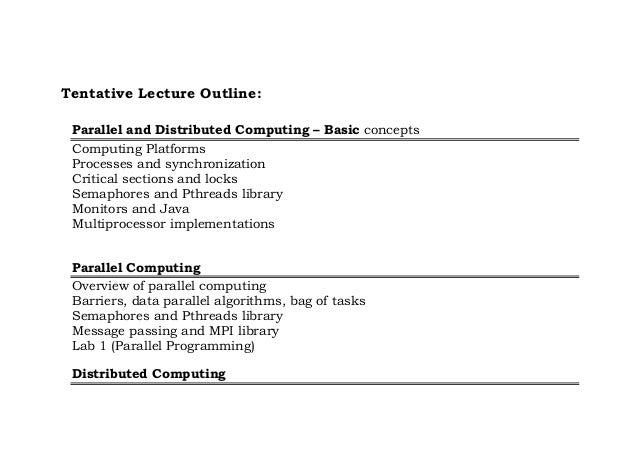 Tentative Lecture Outline:

Parallel and Distributed Computing – Basic concepts

Computing Platforms
Processes and synchronization
Critical sections and locks
Semaphores and Pthreads library
Monitors and Java
Multiprocessor implementations

Parallel Computing

Overview of parallel computing
Barriers, data parallel algorithms, bag of tasks
Semaphores and Pthreads library
Message passing and MPI library
Lab 1 (Parallel Programming)

Distributed Computing